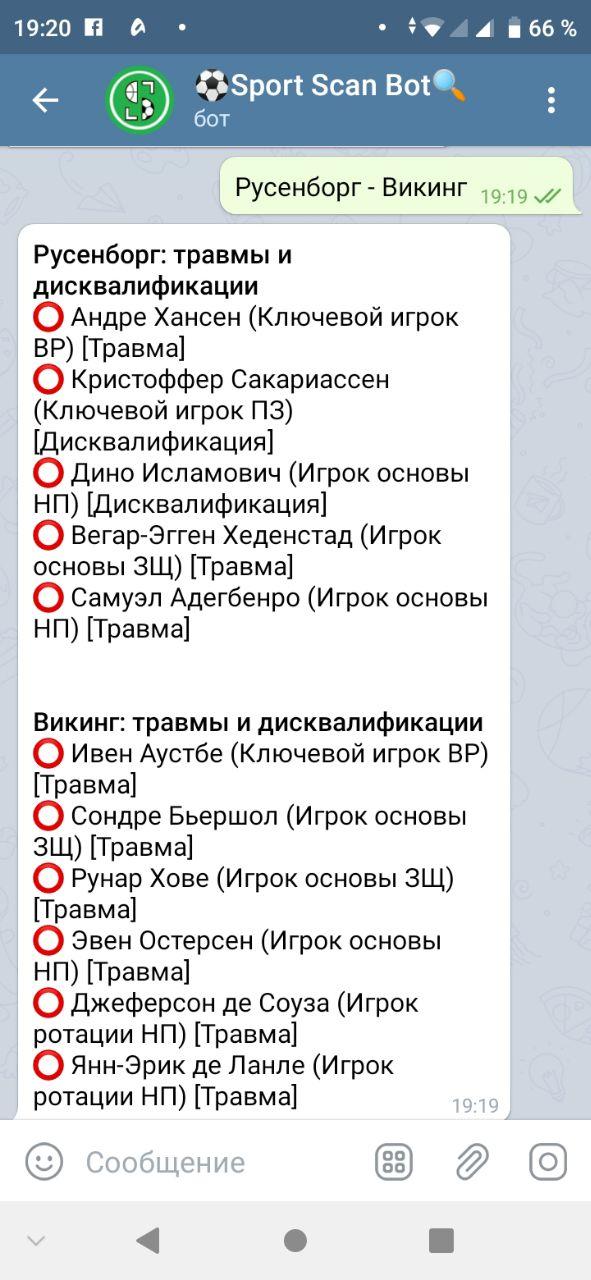 19:20 66 %

⚽Sport Scan Bot🔍
бот

Русенборг - Викинг 19:19

Русенборг: травмы и дисквалификации
⭕ Андре Хансен (Ключевой игрок ВР) [Травма]
⭕ Кристоффер Сакариассен (Ключевой игрок ПЗ) [Дисквалификация]
⭕ Дино Исламович (Игрок основы НП) [Дисквалификация]
⭕ Вегар-Эгген Хеденстад (Игрок основы ЗЩ) [Травма]
⭕ Самуэл Адегбенро (Игрок основы НП) [Травма]

Викинг: травмы и дисквалификации
⭕ Ивен Аустбе (Ключевой игрок ВР) [Травма]
⭕ Сондре Бьершол (Игрок основы ЗЩ) [Травма]
⭕ Рунар Хове (Игрок основы ЗЩ) [Травма]
⭕ Эвен Остерсен (Игрок основы НП) [Травма]
⭕ Джеферсон де Соуза (Игрок ротации НП) [Травма]
⭕ Янн-Эрик де Ланле (Игрок ротации НП) [Травма]
19:19

Сообщение